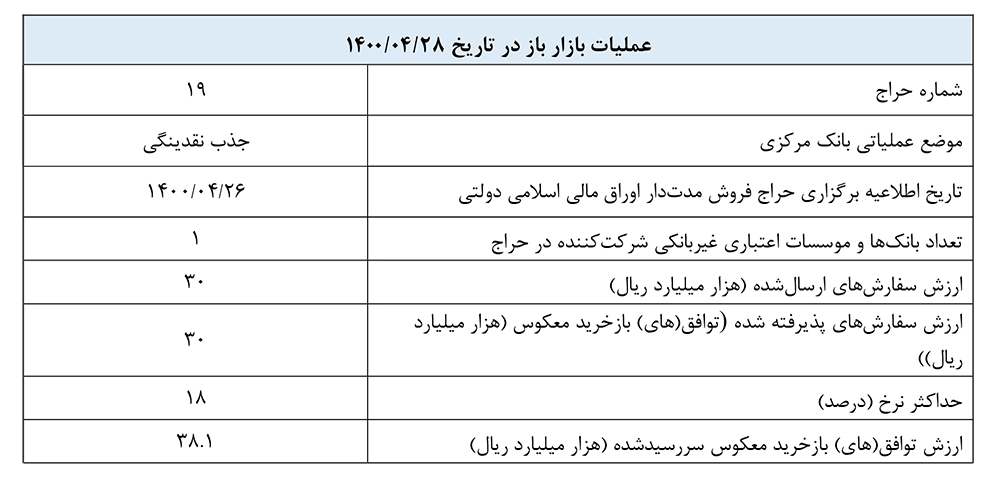 | عملیات بازار باز در تاریخ ۱۴۰۰/۰۴/۲۸ | |
|---|---|
| شماره حراج | ۱۹ |
| موضع عملیاتی بانک مرکزی | جذب نقدینگی |
| تاریخ اطلاعیه برگزاری حراج فروش مدت‌دار اوراق مالی اسلامی دولتی | ۱۴۰۰/۰۴/۲۶ |
| تعداد بانک‌ها و موسسات اعتباری غیربانکی شرکت‌کننده در حراج | ۱ |
| ارزش سفارش‌های ارسال‌شده (هزار میلیارد ریال) | ۳۰ |
| ارزش سفارش‌های پذیرفته شده (توافق(های) بازخرید معکوس (هزار میلیارد ریال)) | ۳۰ |
| حداکثر نرخ (درصد) | ۱۸ |
| ارزش توافق(های) بازخرید معکوس سررسیدشده (هزار میلیارد ریال) | ۳۸.۱ |